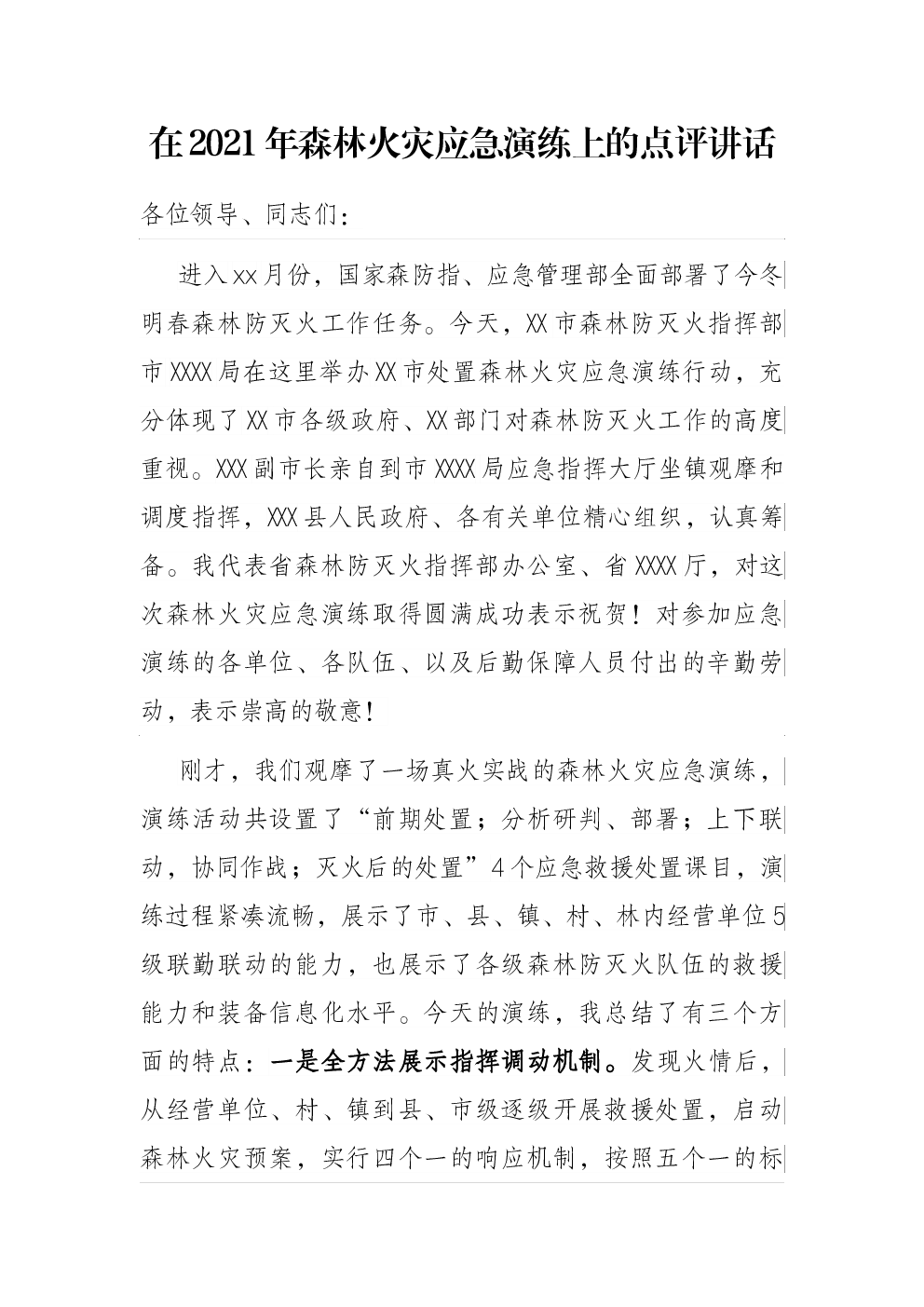 在2021年森林火灾应急演练上的点评讲话

各位领导、同志们：

进入xx月份，国家森防指、应急管理部全面部署了今冬明春森林防灭火工作任务。今天，XX市森林防灭火指挥部市XXXX局在这里举办XX市处置森林火灾应急演练行动，充分体现了XX市各级政府、XX部门对森林防灭火工作的高度重视。XXX副市长亲自到市XXXX局应急指挥大厅坐镇观摩和调度指挥，XXX县人民政府、各有关单位精心组织，认真筹备。我代表省森林防灭火指挥部办公室、省XXXX厅，对这次森林火灾应急演练取得圆满成功表示祝贺！对参加应急演练的各单位、各队伍、以及后勤保障人员付出的辛勤劳动，表示崇高的敬意！

刚才，我们观摩了一场真火实战的森林火灾应急演练，演练活动共设置了“前期处置；分析研判、部署；上下联动，协同作战；灭火后的处置”4个应急救援处置课目，演练过程紧凑流畅，展示了市、县、镇、村、林内经营单位5级联勤联动的能力，也展示了各级森林防灭火队伍的救援能力和装备信息化水平。今天的演练，我总结了有三个方面的特点：一是全方法展示指挥调动机制。发现火情后，从经营单位、村、镇到县、市级逐级开展救援处置，启动森林火灾预案，实行四个一的响应机制，按照五个一的标